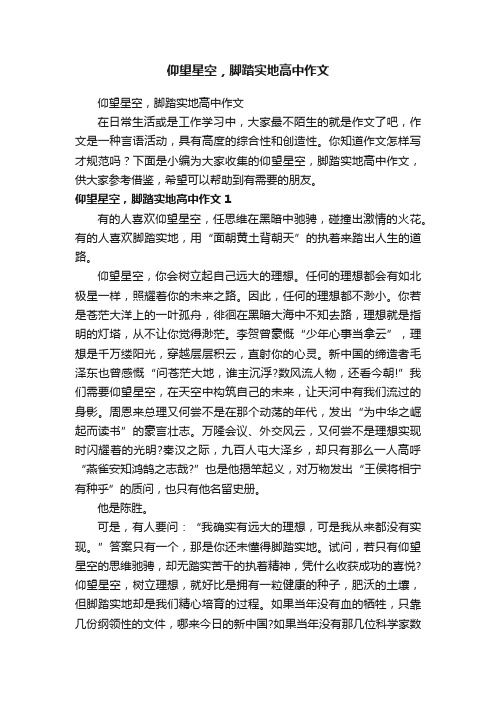 仰望星空，脚踏实地高中作文

仰望星空，脚踏实地高中作文

在日常生活或是工作学习中，大家最不陌生的就是作文了吧，作文是一种言语活动，具有高度的综合性和创造性。你知道作文怎样写才规范吗？下面是小编为大家收集的仰望星空，脚踏实地高中作文，供大家参考借鉴，希望可以帮助到有需要的朋友。

仰望星空，脚踏实地高中作文 1

有的人喜欢仰望星空，任思维在黑暗中驰骋，碰撞出激情的火花。有的人喜欢脚踏实地，用“面朝黄土背朝天”的执着来踏出人生的道路。

仰望星空，你会树立起自己远大的理想。任何的理想都会有如北极星一样，照耀着你的未来之路。因此，任何的理想都不渺小。你若是苍茫大洋上的一叶孤舟，徘徊在黑暗大海中不知去路，理想就是指明的灯塔，从不让你觉得渺茫。李贺曾豪慨“少年心事当拿云”，理想是千万缕阳光，穿越层层积云，直射你的心灵。新中国的缔造者毛泽东也曾感慨“问苍茫大地，谁主沉浮?数风流人物，还看今朝!”我们需要仰望星空，在天空中构筑自己的未来，让天河中有我们流过的身影。周恩来总理又何尝不是在那个动荡的年代，发出“为中华之崛起而读书”的豪言壮志。万隆会议、外交风云，又何尝不是理想实现时闪耀着的光明?秦汉之际，九百人屯大泽乡，却只有那么一人高呼“燕雀安知鸿鹄之志哉?”也是他揭竿起义，对万物发出“王侯将相宁有种乎”的质问，也只有他名留史册。

他是陈胜。

可是，有人要问：“我确实有远大的理想，可是我从来都没有实现。”答案只有一个，那是你还未懂得脚踏实地。试问，若只有仰望星空的思维驰骋，却无踏实苦干的执着精神，凭什么收获成功的喜悦?仰望星空，树立理想，就好比是拥有一粒健康的种子，肥沃的土壤，但脚踏实地却是我们精心培育的过程。如果当年没有血的牺牲，只靠几份纲领性的文件，哪来今日的新中国?如果当年没有那几位科学家数